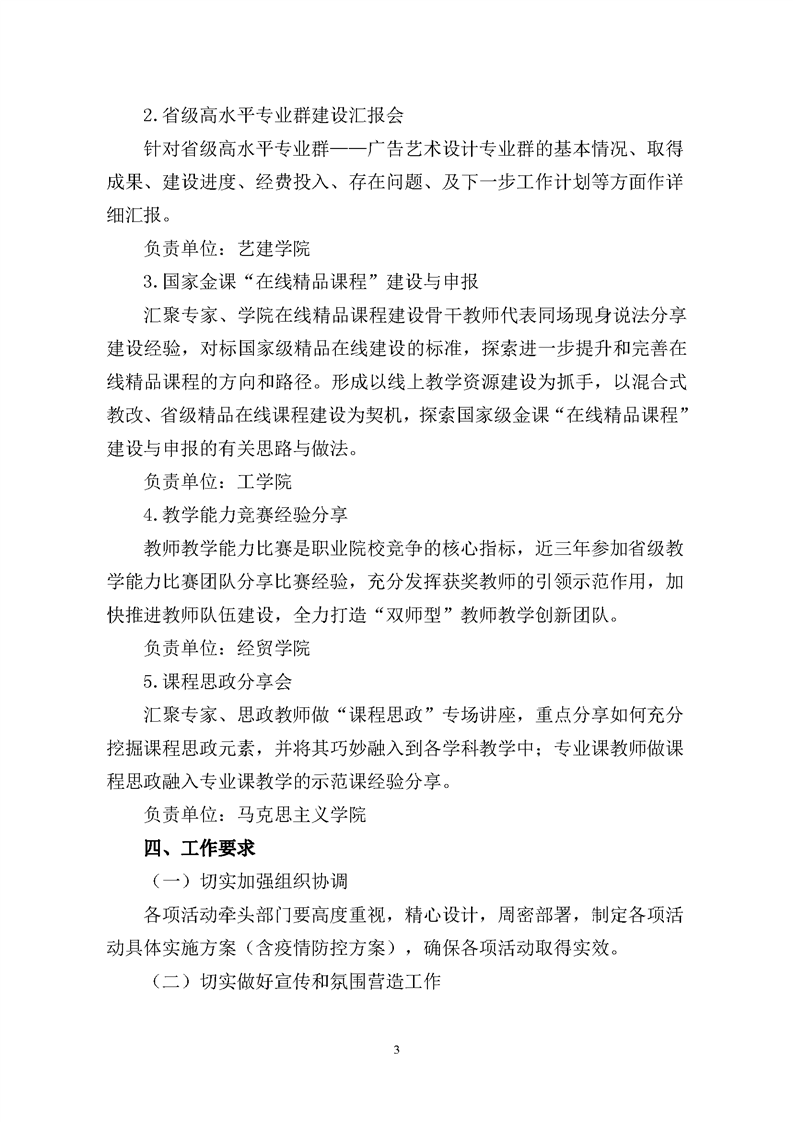 2.省级高水平专业群建设汇报会

针对省级高水平专业群——广告艺术设计专业群的基本情况、取得成果、建设进度、经费投入、存在问题、及下一步工作计划等方面作详细汇报。

负责单位：艺建学院

3.国家金课“在线精品课程”建设与申报

汇聚专家、学院在线精品课程建设骨干教师代表同场现身说法分享建设经验，对标国家级精品在线建设的标准，探索进一步提升和完善在线精品课程的方向和路径。形成以线上教学资源建设为抓手，以混合式教改、省级精品在线课程建设为契机，探索国家级金课“在线精品课程”建设与申报的有关思路与做法。

负责单位：工学院

4.教学能力竞赛经验分享

教师教学能力比赛是职业院校竞争的核心指标，近三年参加省级教学能力比赛团队分享比赛经验，充分发挥获奖教师的引领示范作用，加快推进教师队伍建设，全力打造“双师型”教师教学创新团队。

负责单位：经贸学院

5.课程思政分享会

汇聚专家、思政教师做“课程思政”专场讲座，重点分享如何充分挖掘课程思政元素，并将其巧妙融入到各学科教学中；专业课教师做课程思政融入专业课教学的示范课经验分享。

负责单位：马克思主义学院

四、工作要求

（一）切实加强组织协调

各项活动牵头部门要高度重视，精心设计，周密部署，制定各项活动具体实施方案（含疫情防控方案），确保各项活动取得实效。

（二）切实做好宣传和氛围营造工作

3